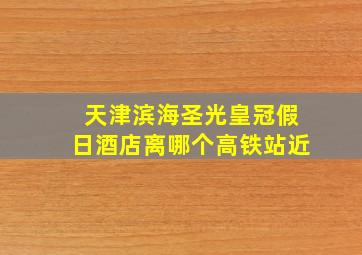 天津滨海圣光皇冠假日酒店离哪个高铁站近